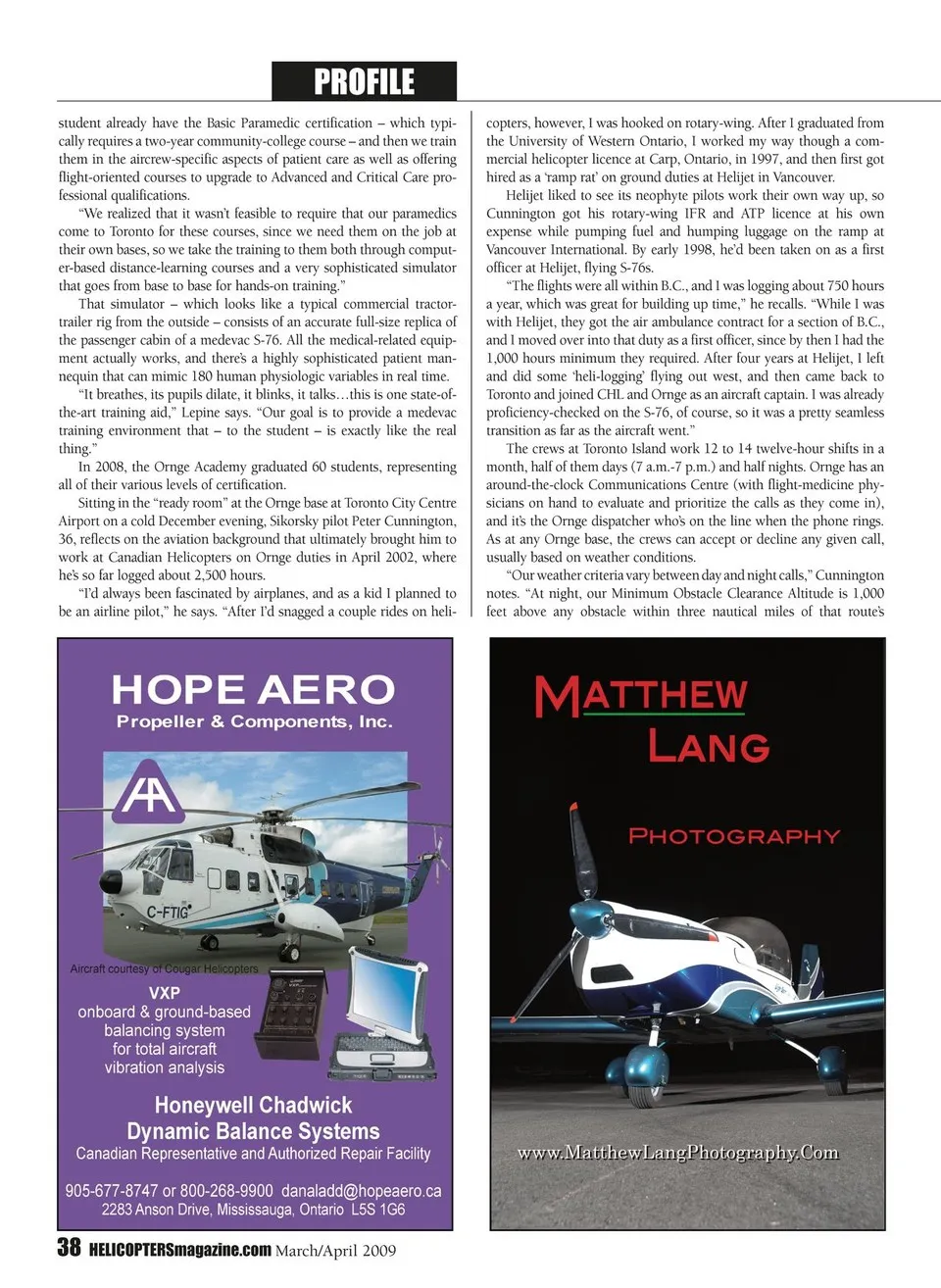 PROFILE

student already have the Basic Paramedic certification – which typically requires a two-year community-college course – and then we train them in the aircrew-specific aspects of patient care as well as offering flight-oriented courses to upgrade to Advanced and Critical Care professional qualifications.

"We realized that it wasn't feasible to require that our paramedics come to Toronto for these courses, since we need them on the job at their own bases, so we take the training to them both through computer-based distance-learning courses and a very sophisticated simulator that goes from base to base for hands-on training."

That simulator – which looks like a typical commercial tractor-trailer rig from the outside – consists of an accurate full-size replica of the passenger cabin of a medevac S-76. All the medical-related equipment actually works, and there's a highly sophisticated patient mannequin that can mimic 180 human physiologic variables in real time.

"It breathes, its pupils dilate, it blinks, it talks…this is one state-of-the-art training aid," Lepine says. "Our goal is to provide a medevac training environment that – to the student – is exactly like the real thing."

In 2008, the Ornge Academy graduated 60 students, representing all of their various levels of certification.

Sitting in the "ready room" at the Ornge base at Toronto City Centre Airport on a cold December evening, Sikorsky pilot Peter Cunnington, 36, reflects on the aviation background that ultimately brought him to work at Canadian Helicopters on Ornge duties in April 2002, where he's so far logged about 2,500 hours.

"I'd always been fascinated by airplanes, and as a kid I planned to be an airline pilot," he says. "After I'd snagged a couple rides on helicopters, however, I was hooked on rotary-wing. After I graduated from the University of Western Ontario, I worked my way though a commercial helicopter licence at Carp, Ontario, in 1997, and then first got hired as a 'ramp rat' on ground duties at Helijet in Vancouver.

Helijet liked to see its neophyte pilots work their own way up, so Cunnington got his rotary-wing IFR and ATP licence at his own expense while pumping fuel and humping luggage on the ramp at Vancouver International. By early 1998, he'd been taken on as a first officer at Helijet, flying S-76s.

"The flights were all within B.C., and I was logging about 750 hours a year, which was great for building up time," he recalls. "While I was with Helijet, they got the air ambulance contract for a section of B.C., and I moved over into that duty as a first officer, since by then I had the 1,000 hours minimum they required. After four years at Helijet, I left and did some 'heli-logging' flying out west, and then came back to Toronto and joined CHL and Ornge as an aircraft captain. I was already proficiency-checked on the S-76, of course, so it was a pretty seamless transition as far as the aircraft went."

The crews at Toronto Island work 12 to 14 twelve-hour shifts in a month, half of them days (7 a.m.-7 p.m.) and half nights. Ornge has an around-the-clock Communications Centre (with flight-medicine physicians on hand to evaluate and prioritize the calls as they come in), and it's the Ornge dispatcher who's on the line when the phone rings. As at any Ornge base, the crews can accept or decline any given call, usually based on weather conditions.

"Our weather criteria vary between day and night calls," Cunnington notes. "At night, our Minimum Obstacle Clearance Altitude is 1,000 feet above any obstacle within three nautical miles of that route's

HOPE AERO
Propeller & Components, Inc.

C-FTIG

Aircraft courtesy of Cougar Helicopters

VXP
onboard & ground-based balancing system for total aircraft vibration analysis

Honeywell Chadwick
Dynamic Balance Systems
Canadian Representative and Authorized Repair Facility

905-677-8747 or 800-268-9900 danaladd@hopeaero.ca
2283 Anson Drive, Mississauga, Ontario L5S 1G6

MATTHEW
LANG
PHOTOGRAPHY

www.MatthewLangPhotography.Com

38 HELICOPTERSmagazine.com March/April 2009